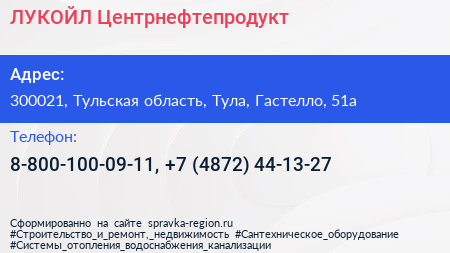 ЛУКОЙЛ Центрнефтепродукт

Адрес:

300021, Тульская область, Тула, Гастелло, 51а

Телефон:

8-800-100-09-11, +7 (4872) 44-13-27

Сформированно на сайте spravka-region.ru
#Строительство_и_ремонт,_недвижимость #Сантехническое_оборудование
#Системы_отопления_водоснабжения_канализации